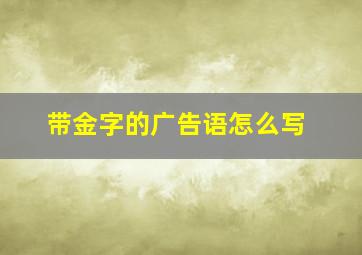 带金字的广告语怎么写